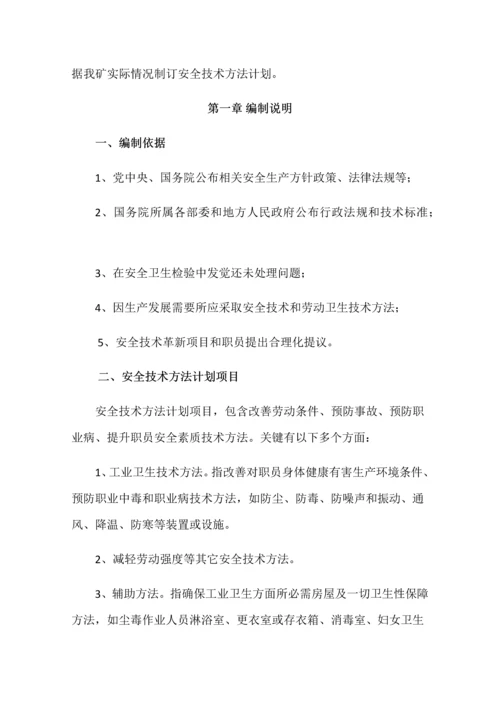 据我矿实际情况制订安全技术方法计划。

第一章 编制说明

一、编制依据

1、党中央、国务院公布相关安全生产方针政策、法律法规等；

2、国务院所属各部委和地方人民政府公布行政法规和技术标准；

3、在安全卫生检验中发觉还未处理问题；

4、因生产发展需要所应采取安全技术和劳动卫生技术方法；

5、安全技术革新项目和职员提出合理化提议。

二、安全技术方法计划项目

安全技术方法计划项目，包含改善劳动条件、预防事故、预防职业病、提升职员安全素质技术方法。关键有以下多个方面：

1、工业卫生技术方法。指改善对职员身体健康有害生产环境条件、预防职业中毒和职业病技术方法，如防尘、防毒、防噪声和振动、通风、降温、防寒等装置或设施。

2、减轻劳动强度等其它安全技术方法。

3、辅助方法。指确保工业卫生方面所必需房屋及一切卫生性保障方法，如尘毒作业人员淋浴室、更衣室或存衣箱、消毒室、妇女卫生